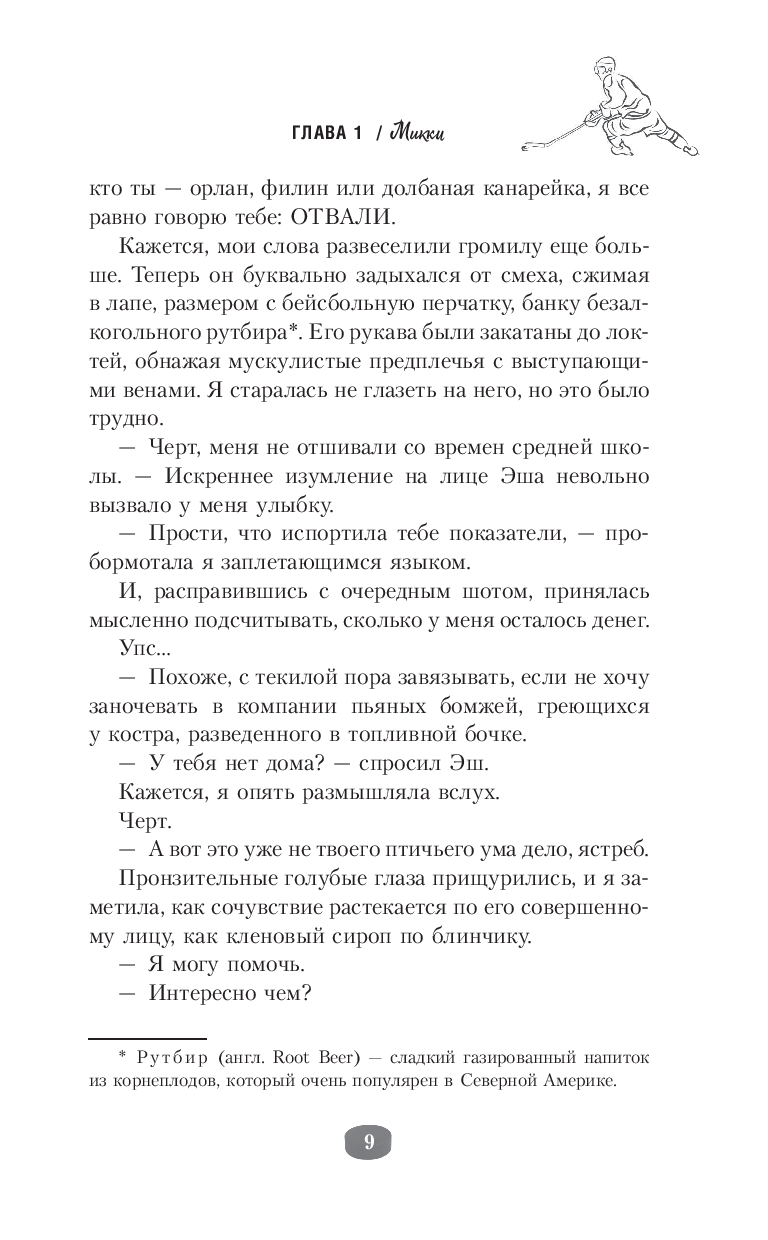 ГЛАВА 1 / Микки

кто ты — орлан, филин или долбаная канарейка, я все равно говорю тебе: ОТВАЛИ.

Кажется, мои слова развеселили громилу еще больше. Теперь он буквально задыхался от смеха, сжимая в лапе, размером с бейсбольную перчатку, банку безалкогольного рутбира*. Его рукава были закатаны до локтей, обнажая мускулистые предплечья с выступающими венами. Я старалась не глазеть на него, но это было трудно.

— Черт, меня не отшивали со времен средней школы. — Искреннее изумление на лице Эша невольно вызвало у меня улыбку.

— Прости, что испортила тебе показатели, — пробормотала я заплетающимся языком.

И, расправившись с очередным шотом, принялась мысленно подсчитывать, сколько у меня осталось денег.

Упс...

— Похоже, с текилой пора завязывать, если не хочу заночевать в компании пьяных бомжей, греющихся у костра, разведенного в топливной бочке.

— У тебя нет дома? — спросил Эш.

Кажется, я опять размышляла вслух.

Черт.

— А вот это уже не твоего птичьего ума дело, ястреб.

Пронзительные голубые глаза прищурились, и я заметила, как сочувствие растекается по его совершенному лицу, как кленовый сироп по блинчику.

— Я могу помочь.

— Интересно чем?

* Рутбир (англ. Root Beer) — сладкий газированный напиток из корнеплодов, который очень популярен в Северной Америке.

9